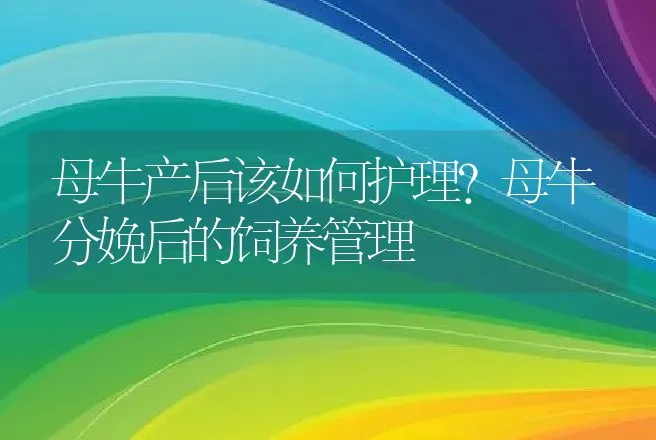 母牛产后该如何护理？母牛分娩后的饲养管理